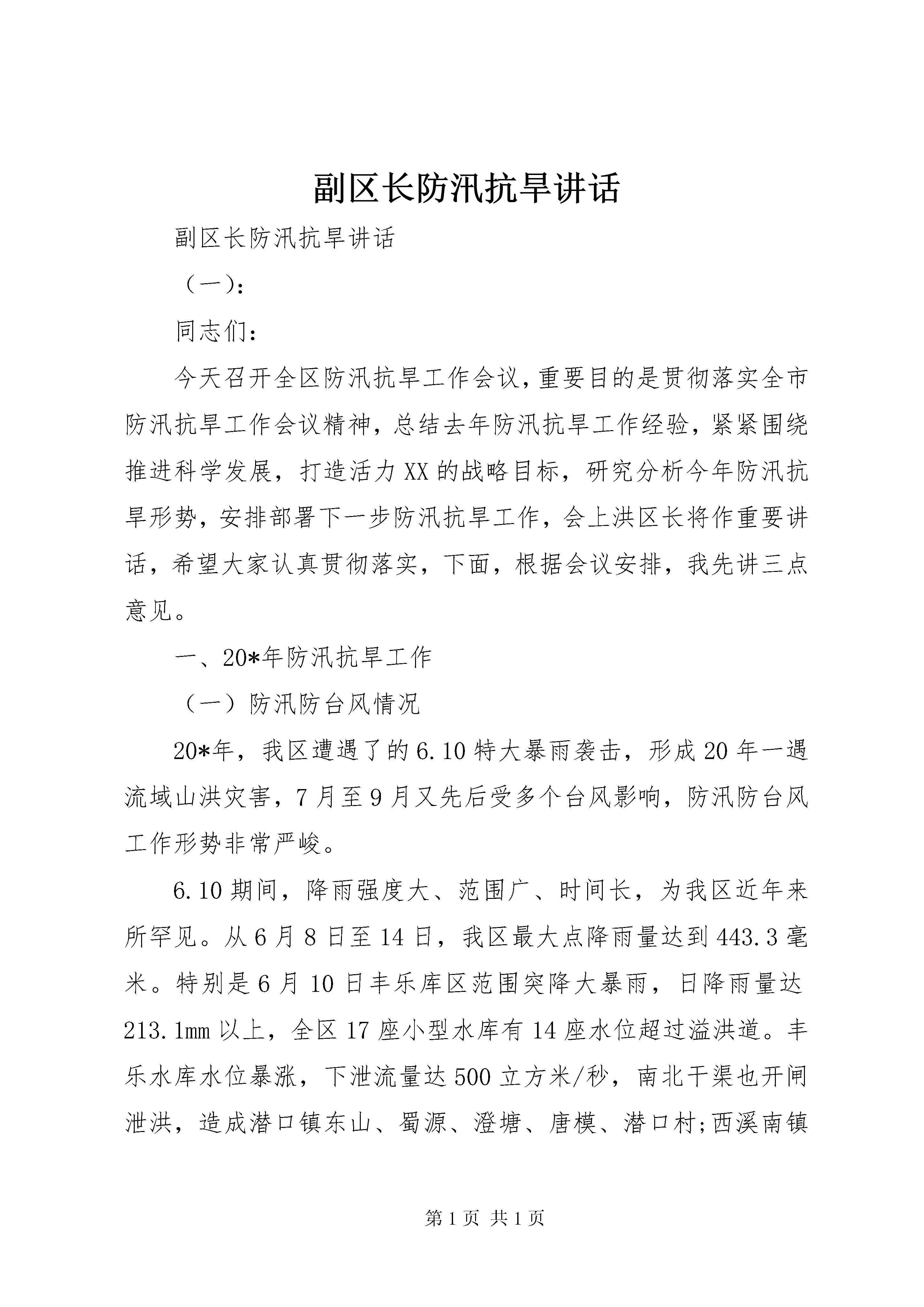 副区长防汛抗旱讲话

副区长防汛抗旱讲话

（一）:

同志们：

今天召开全区防汛抗旱工作会议,重要目的是贯彻落实全市防汛抗旱工作会议精神，总结去年防汛抗旱工作经验，紧紧围绕推进科学发展，打造活力XX的战略目标，研究分析今年防汛抗旱形势，安排部署下一步防汛抗旱工作，会上洪区长将作重要讲话，希望大家认真贯彻落实，下面，根据会议安排，我先讲三点意见。

一、20*年防汛抗旱工作

（一）防汛防台风情况

20*年，我区遭遇了的6.10特大暴雨袭击，形成20年一遇流域山洪灾害，7月至9月又先后受多个台风影响，防汛防台风工作形势非常严峻。

6.10期间，降雨强度大、范围广、时间长，为我区近年来所罕见。从6月8日至14日，我区最大点降雨量达到443.3毫米。特别是6月10日丰乐库区范围突降大暴雨，日降雨量达213.1mm以上，全区17座小型水库有14座水位超过溢洪道。丰乐水库水位暴涨，下泄流量达500立方米/秒，南北干渠也开闸泄洪，造成潜口镇东山、蜀源、澄塘、唐模、潜口村;西溪南镇

第1页 共1页